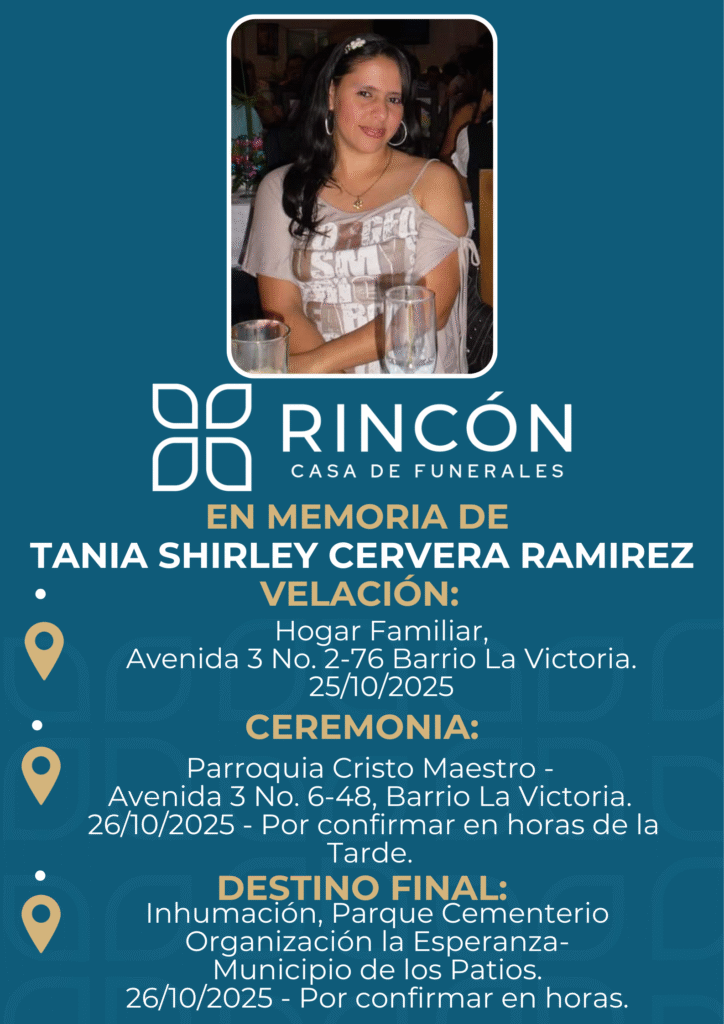 RINCÓN
CASA DE FUNERALES

EN MEMORIA DE
TANIA SHIRLEY CERVERA RAMIREZ

• VELACIÓN:
Hogar Familiar,
Avenida 3 No. 2-76 Barrio La Victoria.
25/10/2025

• CEREMONIA:
Parroquia Cristo Maestro -
Avenida 3 No. 6-48, Barrio La Victoria.
26/10/2025 - Por confirmar en horas de la Tarde.

• DESTINO FINAL:
Inhumación, Parque Cementerio
Organización la Esperanza-
Municipio de los Patios.
26/10/2025 - Por confirmar en horas.